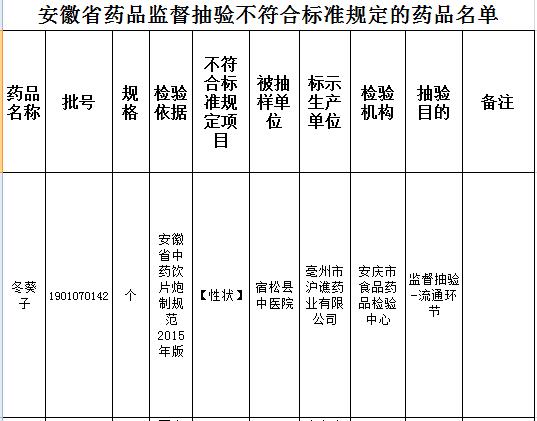 安徽省药品监督抽验不符合标准规定的药品名单

| 药品名称 | 批号 | 规格 | 检验依据 | 不符合标准规定项目 | 被抽样单位 | 标示生产单位 | 检验机构 | 抽验目的 | 备注 |
|---|---|---|---|---|---|---|---|---|---|
| 冬葵子 | 1901070142 | 个 | 安徽省中药饮片炮制规范2015年版 | 【性状】 | 宿松县中医院 | 亳州市沪谯药业有限公司 | 安庆市食品药品检验中心 | 监督抽验-流通环节 | |